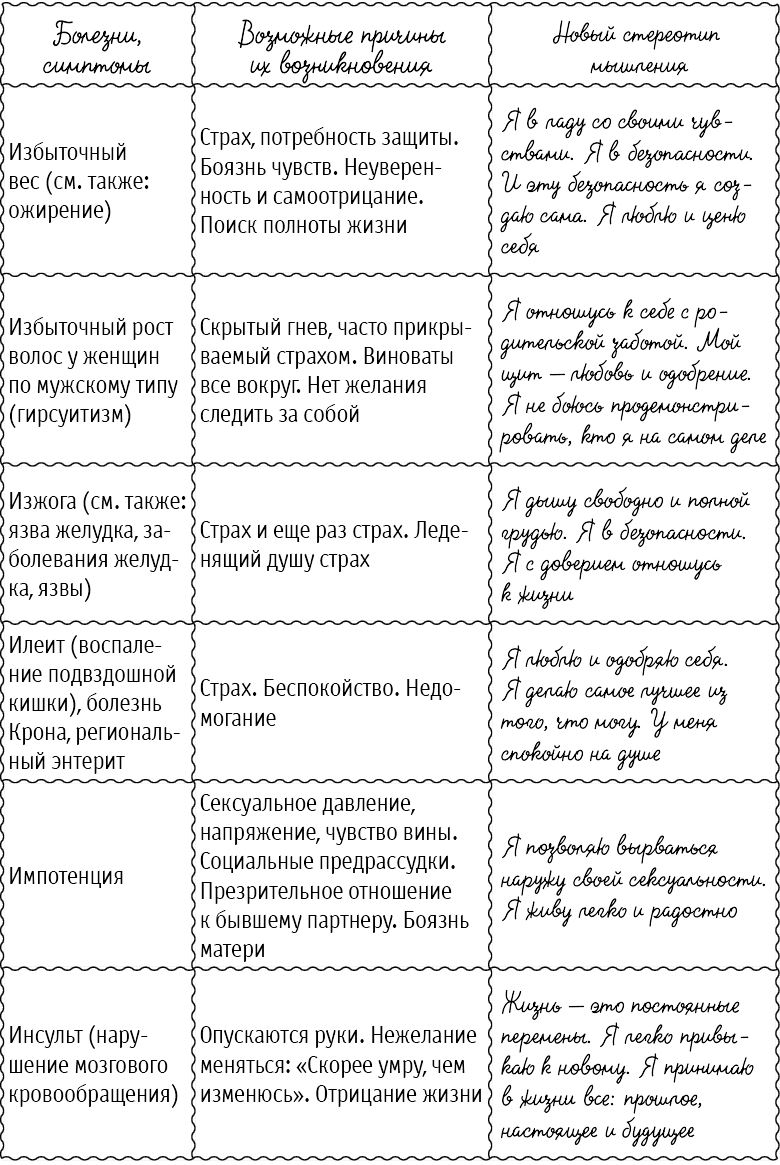 | Болезни, симптомы | Возможные причины их возникновения | Новый стереотип мышления |
|---|---|---|
| Избыточный вес (см. также: ожирение) | Страх, потребность защиты. Боязнь чувств. Неуверенность и самоотрицание. Поиск полноты жизни | Я в ладу со своими чувствами. Я в безопасности. И эту безопасность я создаю сама. Я люблю и ценю себя |
| Избыточный рост волос у женщин по мужскому типу (гирсуитизм) | Скрытый гнев, часто прикрываемый страхом. Виноваты все вокруг. Нет желания следить за собой | Я отношусь к себе с родительской заботой. Мой щит — любовь и одобрение. Я не боюсь продемонстрировать, кто я на самом деле |
| Изжога (см. также: язва желудка, заболевания желудка, язвы) | Страх и еще раз страх. Леденящий душу страх | Я дышу свободно и полной грудью. Я в безопасности. Я с доверием отношусь к жизни |
| Илеит (воспаление подвздошной кишки), болезнь Крона, региональный энтерит | Страх. Беспокойство. Недомогание | Я люблю и одобряю себя. Я делаю самое лучшее из того, что могу. У меня спокойно на душе |
| Импотенция | Сексуальное давление, напряжение, чувство вины. Социальные предрассудки. Презрительное отношение к бывшему партнеру. Боязнь матери | Я позволяю вырваться наружу своей сексуальности. Я живу легко и радостно |
| Инсульт (нарушение мозгового кровообращения) | Опускаются руки. Нежелание меняться: «Скорее умру, чем изменюсь». Отрицание жизни | Жизнь — это постоянные перемены. Я легко привыкаю к новому. Я принимаю в жизни все: прошлое, настоящее и будущее |